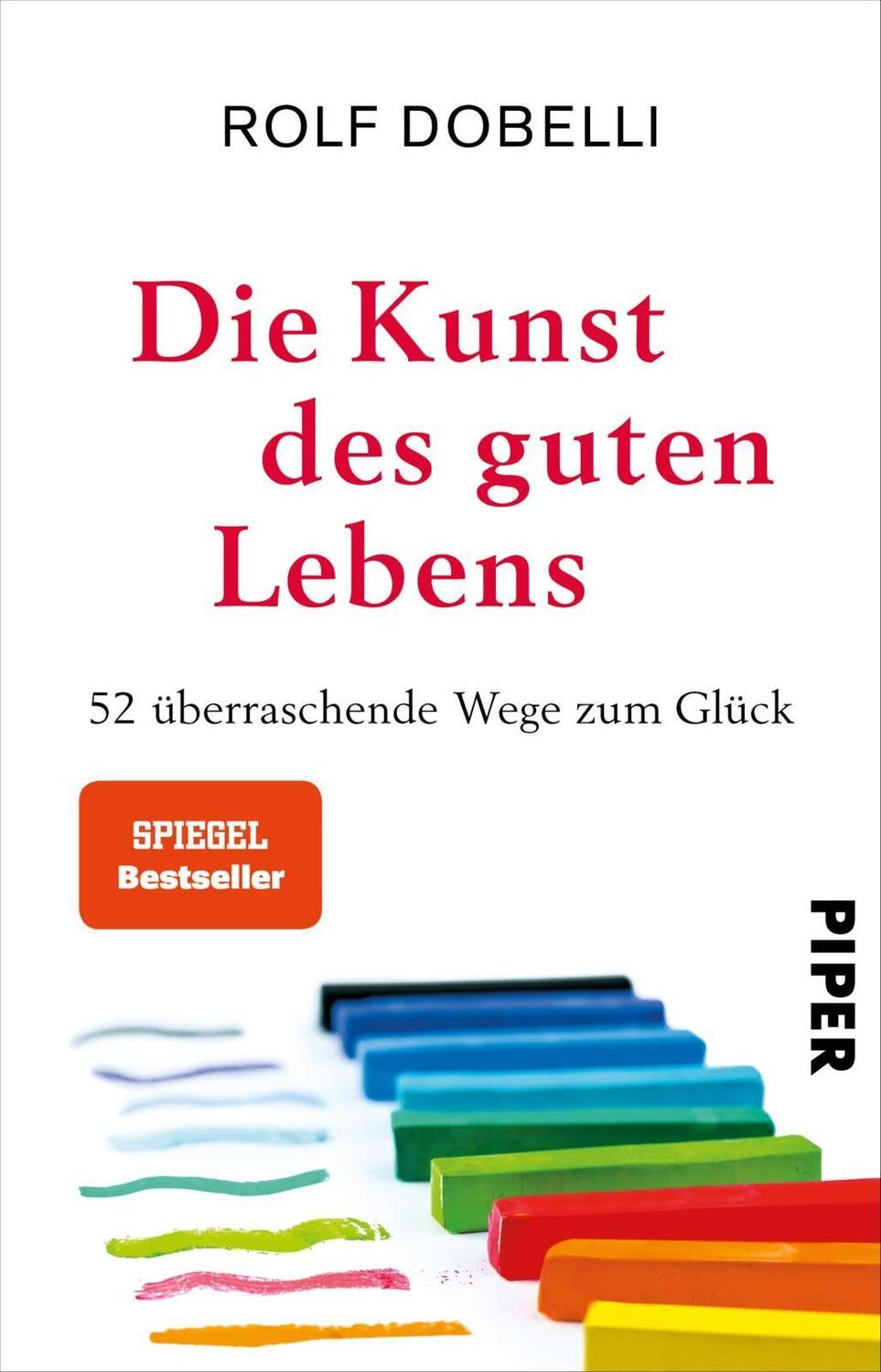 ROLF DOBELLI

Die Kunst des guten Lebens

52 überraschende Wege zum Glück

SPIEGEL Bestseller

PIPER